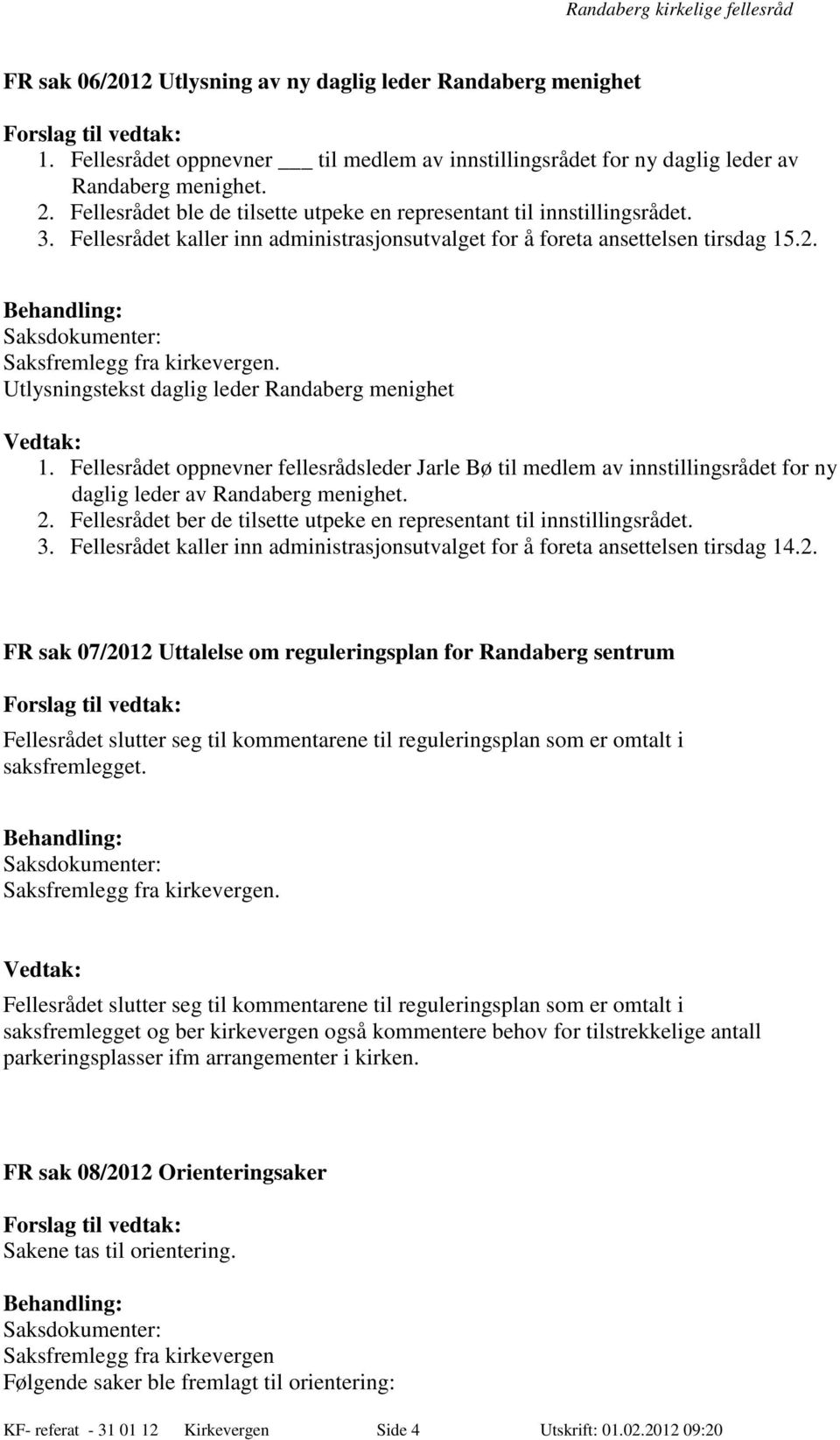 Randaberg kirkelige fellesråd

FR sak 06/2012 Utlysning av ny daglig leder Randaberg menighet

Forslag til vedtak:
1. Fellesrådet oppnevner ___ til medlem av innstillingsrådet for ny daglig leder av Randaberg menighet.
2. Fellesrådet ble de tilsette utpeke en representant til innstillingsrådet.
3. Fellesrådet kaller inn administrasjonsutvalget for å foreta ansettelsen tirsdag 15.2.

Behandling:
Saksdokumenter:
Saksfremlegg fra kirkevergen.
Utlysningstekst daglig leder Randaberg menighet

Vedtak:
1. Fellesrådet oppnevner fellesrådsleder Jarle Bø til medlem av innstillingsrådet for ny daglig leder av Randaberg menighet.
2. Fellesrådet ber de tilsette utpeke en representant til innstillingsrådet.
3. Fellesrådet kaller inn administrasjonsutvalget for å foreta ansettelsen tirsdag 14.2.

FR sak 07/2012 Uttalelse om reguleringsplan for Randaberg sentrum

Forslag til vedtak:
Fellesrådet slutter seg til kommentarene til reguleringsplan som er omtalt i saksfremlegget.

Behandling:
Saksdokumenter:
Saksfremlegg fra kirkevergen.

Vedtak:
Fellesrådet slutter seg til kommentarene til reguleringsplan som er omtalt i saksfremlegget og ber kirkevergen også kommentere behov for tilstrekkelige antall parkeringsplasser ifm arrangementer i kirken.

FR sak 08/2012 Orienteringsaker

Forslag til vedtak:
Sakene tas til orientering.

Behandling:
Saksdokumenter:
Saksfremlegg fra kirkevergen
Følgende saker ble fremlagt til orientering:

KF- referat - 31 01 12 Kirkevergen Side 4 Utskrift: 01.02.2012 09:20